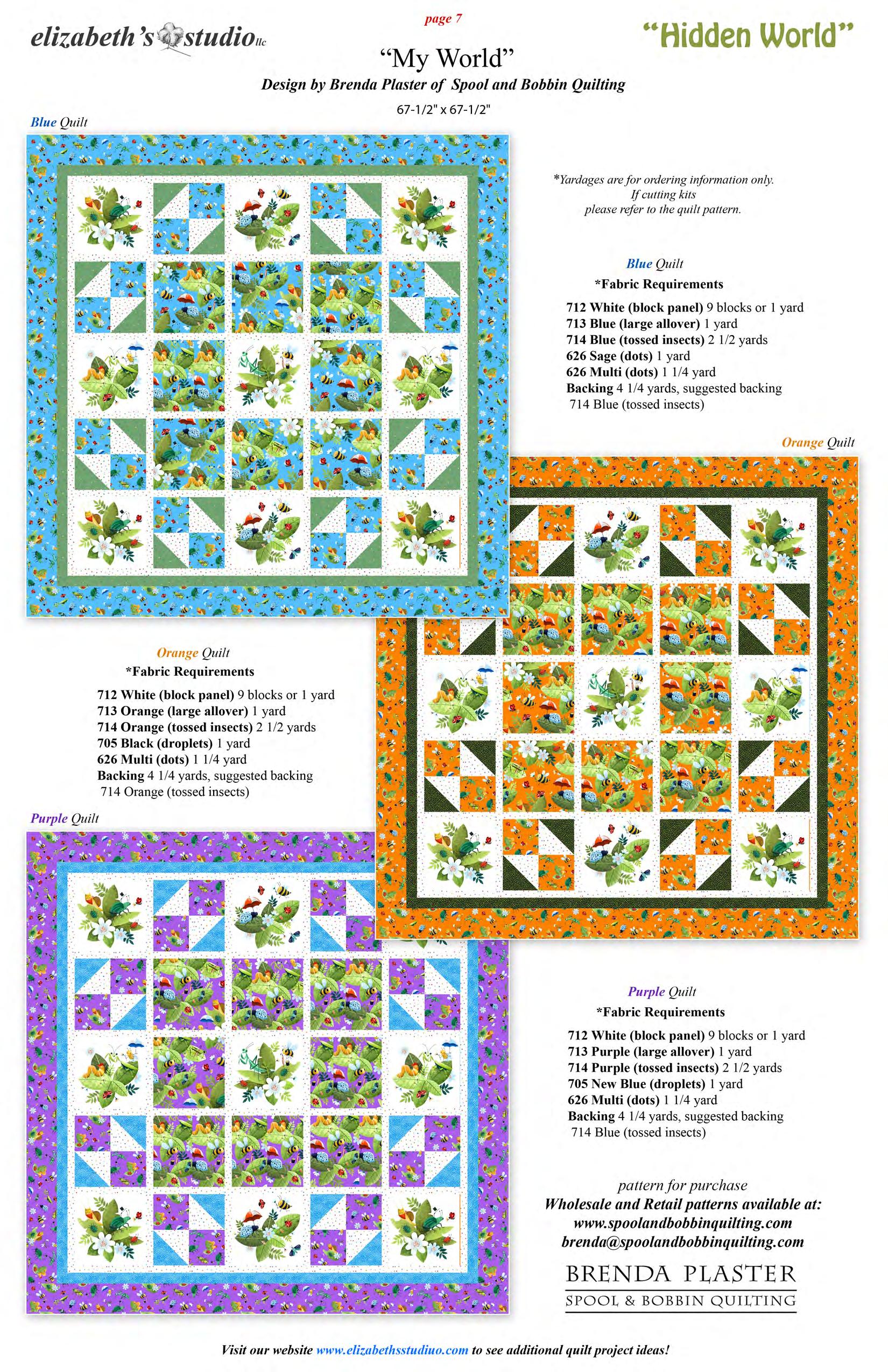 elizabeth's studio llc

page 7

"Hidden World"

"My World"

Design by Brenda Plaster of Spool and Bobbin Quilting

67-1/2" x 67-1/2"

Blue Quilt

*Yardages are for ordering information only. If cutting kits please refer to the quilt pattern.

Blue Quilt
*Fabric Requirements

712 White (block panel) 9 blocks or 1 yard
713 Blue (large allover) 1 yard
714 Blue (tossed insects) 2 1/2 yards
626 Sage (dots) 1 yard
626 Multi (dots) 1 1/4 yard
Backing 4 1/4 yards, suggested backing 714 Blue (tossed insects)

Orange Quilt

Orange Quilt
*Fabric Requirements

712 White (block panel) 9 blocks or 1 yard
713 Orange (large allover) 1 yard
714 Orange (tossed insects) 2 1/2 yards
705 Black (droplets) 1 yard
626 Multi (dots) 1 1/4 yard
Backing 4 1/4 yards, suggested backing 714 Orange (tossed insects)

Purple Quilt

Purple Quilt
*Fabric Requirements

712 White (block panel) 9 blocks or 1 yard
713 Purple (large allover) 1 yard
714 Purple (tossed insects) 2 1/2 yards
705 New Blue (droplets) 1 yard
626 Multi (dots) 1 1/4 yard
Backing 4 1/4 yards, suggested backing 714 Blue (tossed insects)

pattern for purchase
Wholesale and Retail patterns available at:
www.spoolandbobbinquilting.com
brenda@spoolandbobbinquilting.com

BRENDA PLASTER
SPOOL & BOBBIN QUILTING

Visit our website www.elizabethsstudiuo.com to see additional quilt project ideas!